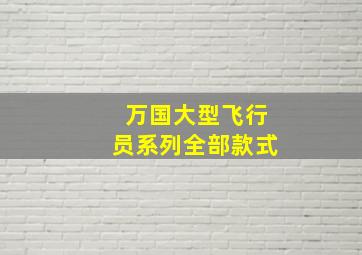 万国大型飞行员系列全部款式